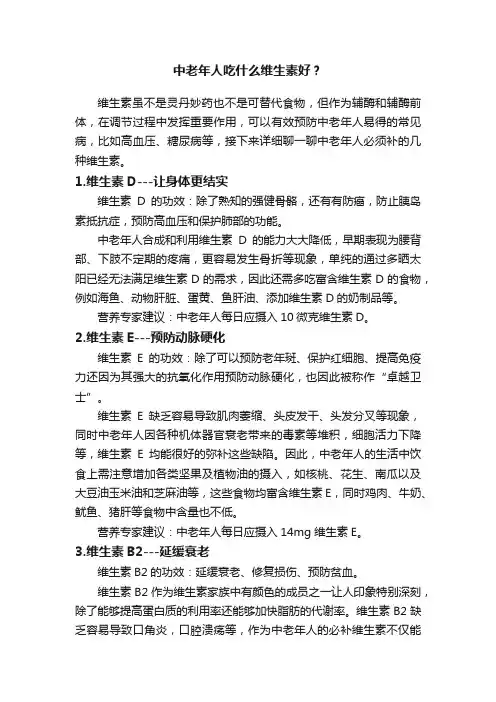 中老年人吃什么维生素好？

维生素虽不是灵丹妙药也不是可替代食物，但作为辅酶和辅酶前体，在调节过程中发挥重要作用，可以有效预防中老年人易得的常见病，比如高血压、糖尿病等，接下来详细聊一聊中老年人必须补的几种维生素。

1.维生素 D---让身体更结实

维生素 D 的功效：除了熟知的强健骨骼，还有有防癌，防止胰岛素抵抗症，预防高血压和保护肺部的功能。

中老年人合成和利用维生素 D 的能力大大降低，早期表现为腰背部、下肢不定期的疼痛，更容易发生骨折等现象，单纯的通过多晒太阳已经无法满足维生素 D 的需求，因此还需多吃富含维生素 D 的食物，例如海鱼、动物肝脏、蛋黄、鱼肝油、添加维生素 D 的奶制品等。

营养专家建议：中老年人每日应摄入 10 微克维生素 D。

2.维生素 E---预防动脉硬化

维生素 E 的功效：除了可以预防老年斑、保护红细胞、提高免疫力还因为其强大的抗氧化作用预防动脉硬化，也因此被称作“卓越卫士”。

维生素 E 缺乏容易导致肌肉萎缩、头皮发干、头发分叉等现象，同时中老年人因各种机体器官衰老带来的毒素等堆积，细胞活力下降等，维生素 E 均能很好的弥补这些缺陷。因此，中老年人的生活中饮食上需注意增加各类坚果及植物油的摄入，如核桃、花生、南瓜以及大豆油玉米油和芝麻油等，这些食物均富含维生素 E，同时鸡肉、牛奶、鱿鱼、猪肝等食物中含量也不低。

营养专家建议：中老年人每日应摄入 14mg 维生素 E。

3.维生素 B2---延缓衰老

维生素 B2 的功效：延缓衰老、修复损伤、预防贫血。

维生素 B2 作为维生素家族中有颜色的成员之一让人印象特别深刻，除了能够提高蛋白质的利用率还能够加快脂肪的代谢率。维生素 B2 缺乏容易导致口角炎，口腔溃疡等，作为中老年人的必补维生素不仅能